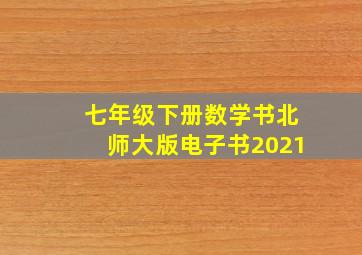 七年级下册数学书北师大版电子书2021